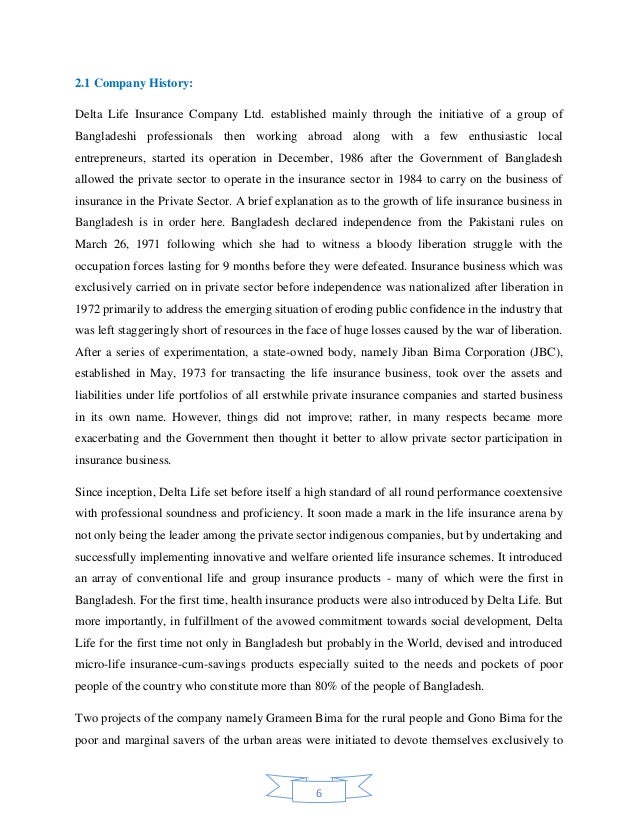 2.1 Company History:

Delta Life Insurance Company Ltd. established mainly through the initiative of a group of Bangladeshi professionals then working abroad along with a few enthusiastic local entrepreneurs, started its operation in December, 1986 after the Government of Bangladesh allowed the private sector to operate in the insurance sector in 1984 to carry on the business of insurance in the Private Sector. A brief explanation as to the growth of life insurance business in Bangladesh is in order here. Bangladesh declared independence from the Pakistani rules on March 26, 1971 following which she had to witness a bloody liberation struggle with the occupation forces lasting for 9 months before they were defeated. Insurance business which was exclusively carried on in private sector before independence was nationalized after liberation in 1972 primarily to address the emerging situation of eroding public confidence in the industry that was left staggeringly short of resources in the face of huge losses caused by the war of liberation. After a series of experimentation, a state-owned body, namely Jiban Bima Corporation (JBC), established in May, 1973 for transacting the life insurance business, took over the assets and liabilities under life portfolios of all erstwhile private insurance companies and started business in its own name. However, things did not improve; rather, in many respects became more exacerbating and the Government then thought it better to allow private sector participation in insurance business.

Since inception, Delta Life set before itself a high standard of all round performance coextensive with professional soundness and proficiency. It soon made a mark in the life insurance arena by not only being the leader among the private sector indigenous companies, but by undertaking and successfully implementing innovative and welfare oriented life insurance schemes. It introduced an array of conventional life and group insurance products - many of which were the first in Bangladesh. For the first time, health insurance products were also introduced by Delta Life. But more importantly, in fulfillment of the avowed commitment towards social development, Delta Life for the first time not only in Bangladesh but probably in the World, devised and introduced micro-life insurance-cum-savings products especially suited to the needs and pockets of poor people of the country who constitute more than 80% of the people of Bangladesh.

Two projects of the company namely Grameen Bima for the rural people and Gono Bima for the poor and marginal savers of the urban areas were initiated to devote themselves exclusively to

6